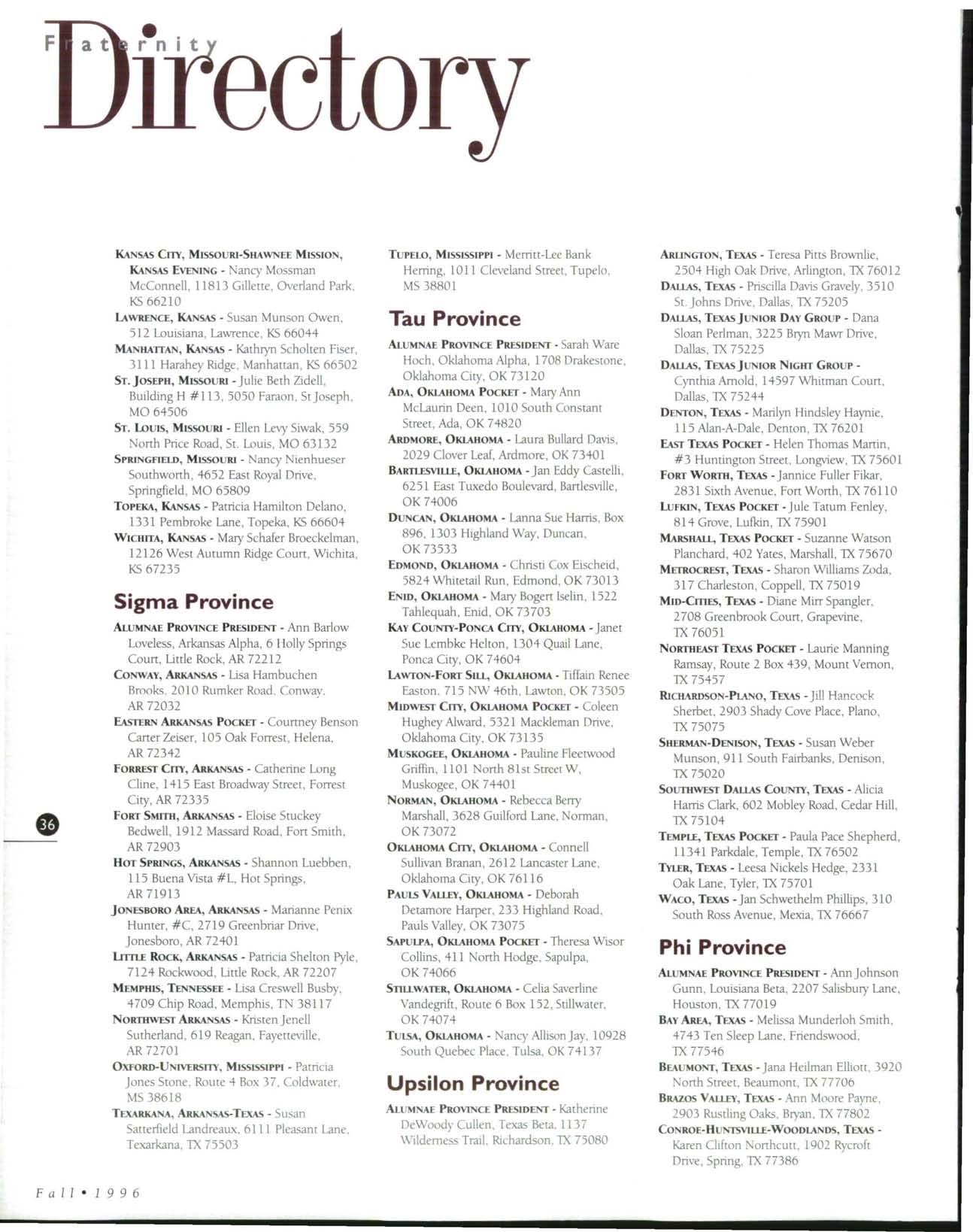 Fraternity Directory

KANSAS CITY, MISSOURI-SHAWNEE MISSION, KANSAS EVENING - Nancy Mossman McConnell, 11813 Gillette, Overland Park, KS 66210
LAWRENCE, KANSAS - Susan Munson Owen, 512 Louisiana, Lawrence, KS 66044
MANHATTAN, KANSAS - Kathryn Scholten Fiser, 3111 Harahey Ridge, Manhattan, KS 66502
ST. JOSEPH, MISSOURI - Julie Beth Zidell, Building H #113, 5050 Faraon, St Joseph, MO 64506
ST. LOUIS, MISSOURI - Ellen Levy Siwak, 559 North Price Road, St. Louis, MO 63132
SPRINGFIELD, MISSOURI - Nancy Nienhueser Southworth, 4652 East Royal Drive, Springfield, MO 65809
TOPEKA, KANSAS - Patricia Hamilton Delano, 1331 Pembroke Lane, Topeka, KS 66604
WICHITA, KANSAS - Mary Schafer Broeckelman, 12126 West Autumn Ridge Court, Wichita, KS 67235

Sigma Province

ALUMNAE PROVINCE PRESIDENT - Ann Barlow Loveless, Arkansas Alpha, 6 Holly Springs Court, Little Rock, AR 72212
CONWAY, ARKANSAS - Lisa Hambuchen Brooks, 2010 Rumker Road, Conway, AR 72032
EASTERN ARKANSAS POCKET - Courtney Benson Carter Zeiser, 105 Oak Forrest, Helena, AR 72342
FORREST CITY, ARKANSAS - Catherine Long Cline, 1415 East Broadway Street, Forrest City, AR 72335
FORT SMITH, ARKANSAS - Eloise Stuckey Bedwell, 1912 Massard Road, Fort Smith, AR 72903
HOT SPRINGS, ARKANSAS - Shannon Luebben, 115 Buena Vista #L, Hot Springs, AR 71913
JONESBORO AREA, ARKANSAS - Marianne Penix Hunter, #C, 2719 Greenbriar Drive, Jonesboro, AR 72401
LITTLE ROCK, ARKANSAS - Patricia Shelton Pyle, 7124 Rockwood, Little Rock, AR 72207
MEMPHIS, TENNESSEE - Lisa Creswell Busby, 4709 Chip Road, Memphis, TN 38117
NORTHWEST ARKANSAS - Kristen Jenell Sutherland, 619 Reagan, Fayetteville, AR 72701
OXFORD-UNIVERSITY, MISSISSIPPI - Patricia Jones Stone, Route 4 Box 37, Coldwater, MS 38618
TEXARKANA, ARKANSAS-TEXAS - Susan Satterfield Landreaux, 6111 Pleasant Lane, Texarkana, TX 75503

TUPELO, MISSISSIPPI - Merritt-Lee Bank Herring, 1011 Cleveland Street, Tupelo, MS 38801

Tau Province

ALUMNAE PROVINCE PRESIDENT - Sarah Ware Hoch, Oklahoma Alpha, 1708 Drakestone, Oklahoma City, OK 73120
ADA, OKLAHOMA POCKET - Mary Ann McLaurin Deen, 1010 South Constant Street, Ada, OK 74820
ARDMORE, OKLAHOMA - Laura Bullard Davis, 2029 Clover Leaf, Ardmore, OK 73401
BARTLESVILLE, OKLAHOMA - Jan Eddy Castelli, 6251 East Tuxedo Boulevard, Bartlesville, OK 74006
DUNCAN, OKLAHOMA - Lanna Sue Harris, Box 896, 1303 Highland Way, Duncan, OK 73533
EDMOND, OKLAHOMA - Christi Cox Eischeid, 5824 Whitetail Run, Edmond, OK 73013
ENID, OKLAHOMA - Mary Bogert Iselin, 1522 Tahlequah, Enid, OK 73703
KAY COUNTY-PONCA CITY, OKLAHOMA - Janet Sue Lembke Helton, 1304 Quail Lane, Ponca City, OK 74604
LAWTON-FORT SILL, OKLAHOMA - Tiffain Renee Easton, 715 NW 46th, Lawton, OK 73505
MIDWEST CITY, OKLAHOMA POCKET - Coleen Hughey Alward, 5321 Mackleman Drive, Oklahoma City, OK 73135
MUSKOGEE, OKLAHOMA - Pauline Fleetwood Griffin, 1101 North 81st Street W, Muskogee, OK 74401
NORMAN, OKLAHOMA - Rebecca Berry Marshall, 3628 Guilford Lane, Norman, OK 73072
OKLAHOMA CITY, OKLAHOMA - Connell Sullivan Branan, 2612 Lancaster Lane, Oklahoma City, OK 76116
PAULS VALLEY, OKLAHOMA - Deborah Detamore Harper, 233 Highland Road, Pauls Valley, OK 73075
SAPULPA, OKLAHOMA POCKET - Theresa Wisor Collins, 411 North Hodge, Sapulpa, OK 74066
STILLWATER, OKLAHOMA - Celia Saverline Vandegrift, Route 6 Box 152, Stillwater, OK 74074
TULSA, OKLAHOMA - Nancy Allison Jay, 10928 South Quebec Place, Tulsa, OK 74137

Upsilon Province

ALUMNAE PROVINCE PRESIDENT - Katherine DeWoody Cullen, Texas Beta, 1137 Wilderness Trail, Richardson, TX 75080

ARLINGTON, TEXAS - Teresa Pitts Brownlie, 2504 High Oak Drive, Arlington, TX 76012
DALLAS, TEXAS - Priscilla Davis Gravely, 3510 St. Johns Drive, Dallas, TX 75205
DALLAS, TEXAS JUNIOR DAY GROUP - Dana Sloan Perlman, 3225 Bryn Mawr Drive, Dallas, TX 75225
DALLAS, TEXAS JUNIOR NIGHT GROUP - Cynthia Arnold, 14597 Whitman Court, Dallas, TX 75244
DENTON, TEXAS - Marilyn Hindsley Haynie, 115 Alan-A-Dale, Denton, TX 76201
EAST TEXAS POCKET - Helen Thomas Martin, #3 Huntington Street, Longview, TX 75601
FORT WORTH, TEXAS - Jannice Fuller Fikar, 2831 Sixth Avenue, Fort Worth, TX 76110
LUFKIN, TEXAS POCKET - Jule Tatum Fenley, 814 Grove, Lufkin, TX 75901
MARSHALL, TEXAS POCKET - Suzanne Watson Planchard, 402 Yates, Marshall, TX 75670
METROCREST, TEXAS - Sharon Williams Zoda, 317 Charleston, Coppell, TX 75019
MID-CITIES, TEXAS - Diane Mirr Spangler, 2708 Greenbrook Court, Grapevine, TX 76051
NORTHEAST TEXAS POCKET - Laurie Manning Ramsay, Route 2 Box 439, Mount Vernon, TX 75457
RICHARDSON-PLANO, TEXAS - Jill Hancock Sherbet, 2903 Shady Cove Place, Plano, TX 75075
SHERMAN-DENISON, TEXAS - Susan Weber Munson, 911 South Fairbanks, Denison, TX 75020
SOUTHWEST DALLAS COUNTY, TEXAS - Alicia Harris Clark, 602 Mobley Road, Cedar Hill, TX 75104
TEMPLE, TEXAS POCKET - Paula Pace Shepherd, 11341 Parkdale, Temple, TX 76502
TYLER, TEXAS - Leesa Nickels Hedge, 2331 Oak Lane, Tyler, TX 75701
WACO, TEXAS - Jan Schwethelm Phillips, 310 South Ross Avenue, Mexia, TX 76667

Phi Province

ALUMNAE PROVINCE PRESIDENT - Ann Johnson Gunn, Louisiana Beta, 2207 Salisbury Lane, Houston, TX 77019
BAY AREA, TEXAS - Melissa Munderloh Smith, 4743 Ten Sleep Lane, Friendswood, TX 77546
BEAUMONT, TEXAS - Jana Heilman Elliott, 3920 North Street, Beaumont, TX 77706
BRAZOS VALLEY, TEXAS - Ann Moore Payne, 2903 Rustling Oaks, Bryan, TX 77802
CONROE-HUNTSVILLE-WOODLANDS, TEXAS - Karen Clifton Northcutt, 1902 Rycroft Drive, Spring, TX 77386

36

Fall • 1996